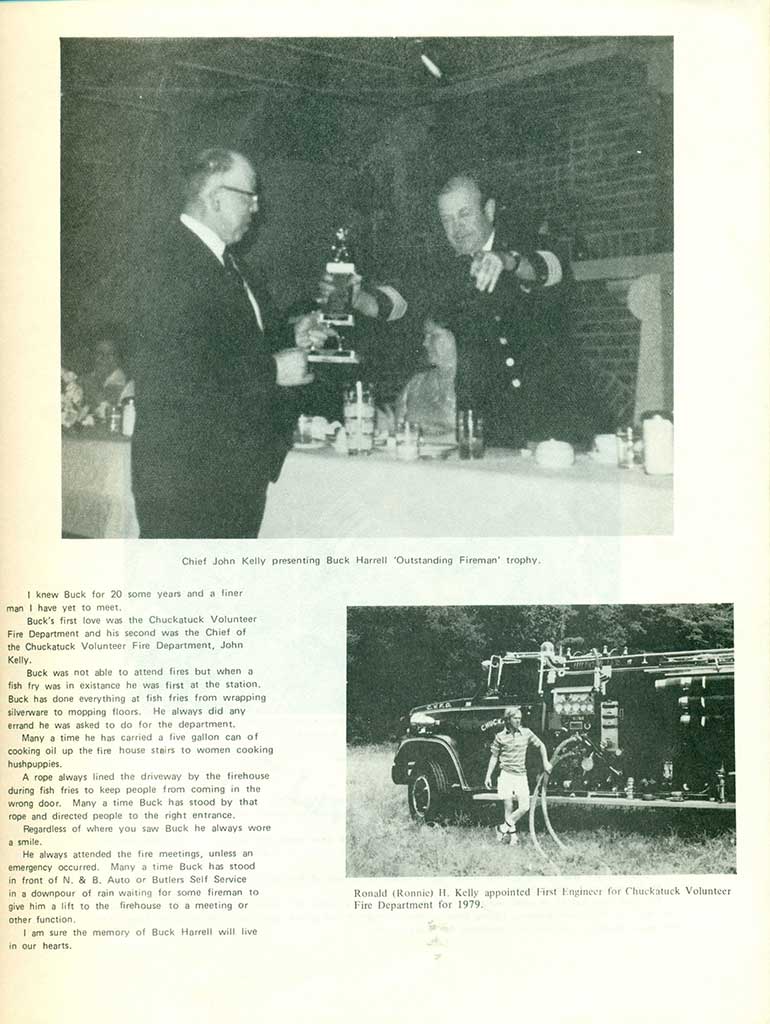 Chief John Kelly presenting Buck Harrell 'Outstanding Fireman' trophy.

I knew Buck for 20 some years and a finer man I have yet to meet.

Buck's first love was the Chuckatuck Volunteer Fire Department and his second was the Chief of the Chuckatuck Volunteer Fire Department, John Kelly.

Buck was not able to attend fires but when a fish fry was in existance he was first at the station. Buck has done everything at fish fries from wrapping silverware to mopping floors. He always did any errand he was asked to do for the department.

Many a time he has carried a five gallon can of cooking oil up the fire house stairs to women cooking hushpuppies.

A rope always lined the driveway by the firehouse during fish fries to keep people from coming in the wrong door. Many a time Buck has stood by that rope and directed people to the right entrance.

Regardless of where you saw Buck he always wore a smile.

He always attended the fire meetings, unless an emergency occurred. Many a time Buck has stood in front of N. & B. Auto or Butlers Self Service in a downpour of rain waiting for some fireman to give him a lift to the firehouse to a meeting or other function.

I am sure the memory of Buck Harrell will live in our hearts.

C.V.F.D.

CHUCK

Ronald (Ronnie) H. Kelly appointed First Engineer for Chuckatuck Volunteer Fire Department for 1979.